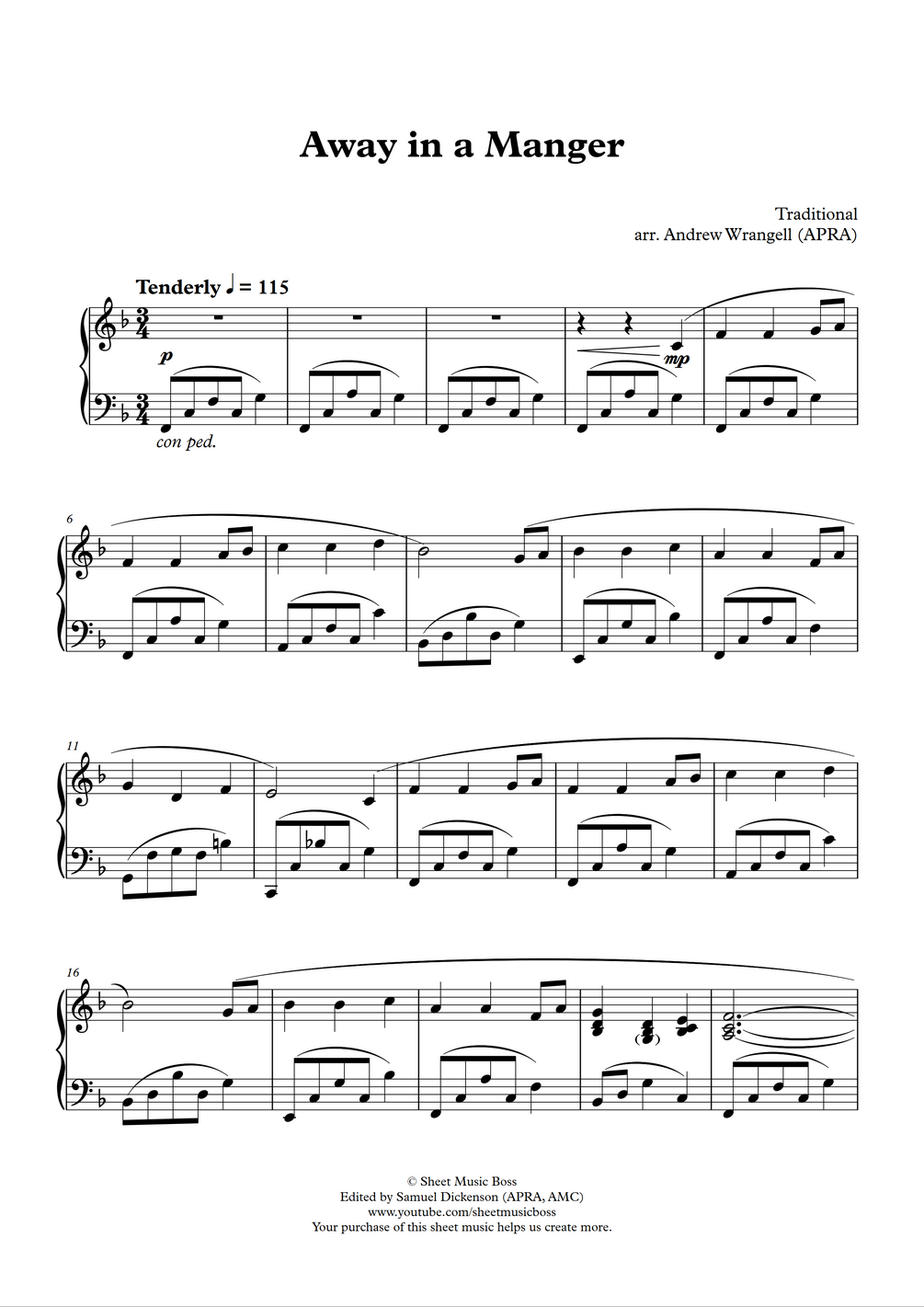 Away in a Manger

Traditional
arr. Andrew Wrangell (APRA)

Tenderly ♩ = 115

p

mp

con ped.

6

11

16

© Sheet Music Boss
Edited by Samuel Dickenson (APRA, AMC)
www.youtube.com/sheetmusicboss
Your purchase of this sheet music helps us create more.